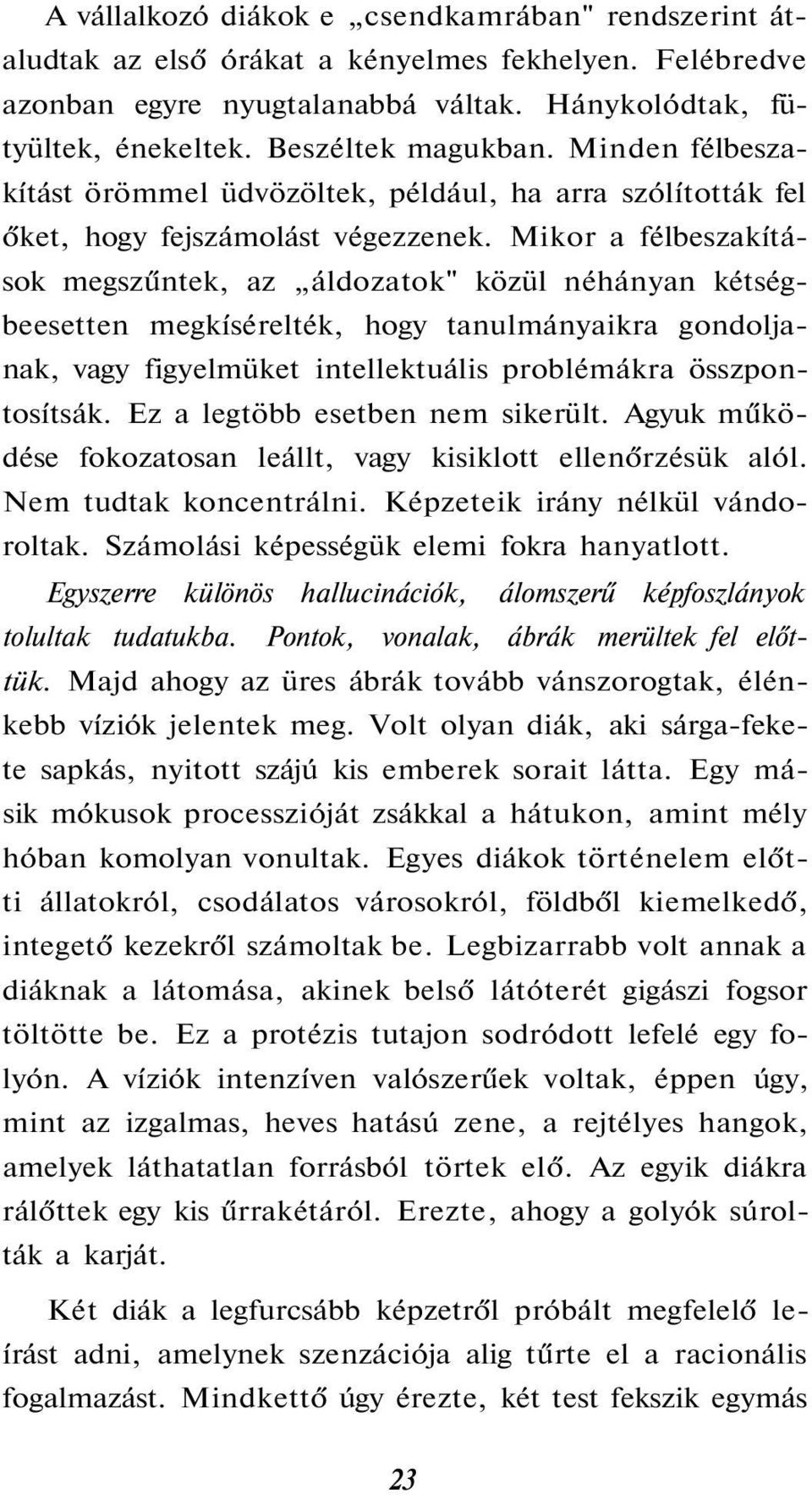 A vállalkozó diákok e „csendkamrában" rendszerint átaludtak az első órákat a kényelmes fekhelyen. Felébredve azonban egyre nyugtalanabbá váltak. Hánykolódtak, fütyültek, énekeltek. Beszéltek magukban. Minden félbeszakítást örömmel üdvözöltek, például, ha arra szólították fel őket, hogy fejszámolást végezzenek. Mikor a félbeszakítások megszűntek, az „áldozatok" közül néhányan kétségbeesetten megkísérelték, hogy tanulmányaikra gondoljanak, vagy figyelmüket intellektuális problémákra összpontosítsák. Ez a legtöbb esetben nem sikerült. Agyuk működése fokozatosan leállt, vagy kisiklott ellenőrzésük alól. Nem tudtak koncentrálni. Képzeteik irány nélkül vándoroltak. Számolási képességük elemi fokra hanyatlott. Egyszerre különös hallucinációk, álomszerű képfoszlányok tolultak tudatukba. Pontok, vonalak, ábrák merültek fel előttük. Majd ahogy az üres ábrák tovább vánszorogtak, élénkebb víziók jelentek meg. Volt olyan diák, aki sárga-fekete sapkás, nyitott szájú kis emberek sorait látta. Egy másik mókusok processzióját zsákkal a hátukon, amint mély hóban komolyan vonultak. Egyes diákok történelem előtti állatokról, csodálatos városokról, földből kiemelkedő, integető kezekről számoltak be. Legbizarrabb volt annak a diáknak a látomása, akinek belső látóterét gigászi fogsor töltötte be. Ez a protézis tutajon sodródott lefelé egy folyón. A víziók intenzíven valószerűek voltak, éppen úgy, mint az izgalmas, heves hatású zene, a rejtélyes hangok, amelyek láthatatlan forrásból törtek elő. Az egyik diákra rálőttek egy kis űrrakétáról. Erezte, ahogy a golyók súrolták a karját.

Két diák a legfurcsább képzetről próbált megfelelő leírást adni, amelynek szenzációja alig tűrte el a racionális fogalmazást. Mindkettő úgy érezte, két test fekszik egymás

23